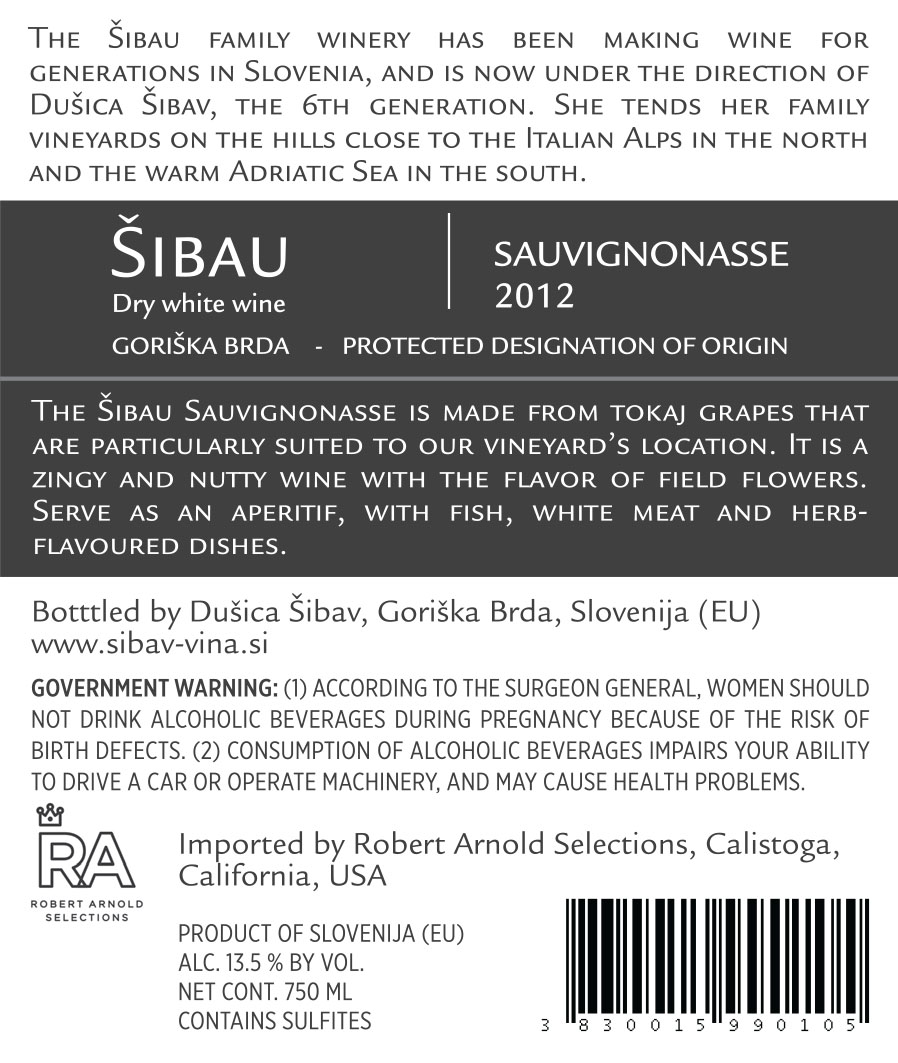 The Šibau family winery has been making wine for generations in Slovenia, and is now under the direction of Dušica Šibav, the 6th generation. She tends her family vineyards on the hills close to the Italian Alps in the north and the warm Adriatic Sea in the south.

ŠIBAU
Dry white wine

SAUVIGNONASSE
2012

GORIŠKA BRDA - PROTECTED DESIGNATION OF ORIGIN

The Šibau Sauvignonasse is made from tokaj grapes that are particularly suited to our vineyard's location. It is a zingy and nutty wine with the flavor of field flowers. Serve as an aperitif, with fish, white meat and herb-flavoured dishes.

Botttled by Dušica Šibav, Goriška Brda, Slovenija (EU)
www.sibav-vina.si

GOVERNMENT WARNING: (1) ACCORDING TO THE SURGEON GENERAL, WOMEN SHOULD NOT DRINK ALCOHOLIC BEVERAGES DURING PREGNANCY BECAUSE OF THE RISK OF BIRTH DEFECTS. (2) CONSUMPTION OF ALCOHOLIC BEVERAGES IMPAIRS YOUR ABILITY TO DRIVE A CAR OR OPERATE MACHINERY, AND MAY CAUSE HEALTH PROBLEMS.

RA
ROBERT ARNOLD SELECTIONS

Imported by Robert Arnold Selections, Calistoga, California, USA

PRODUCT OF SLOVENIJA (EU)
ALC. 13.5 % BY VOL.
NET CONT. 750 ML
CONTAINS SULFITES

3 830015 990105